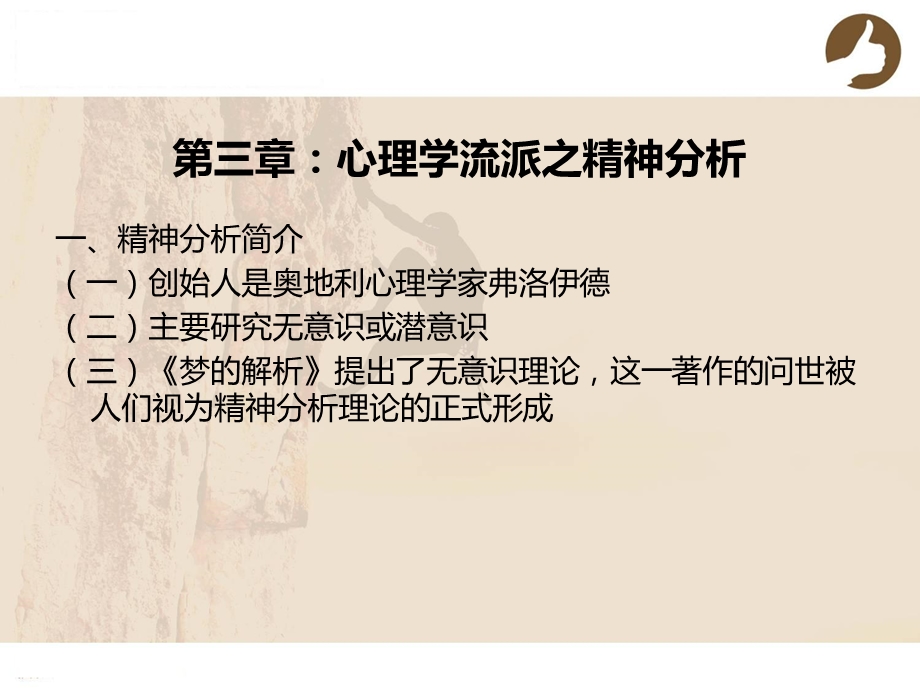 第三章：心理学流派之精神分析

一、精神分析简介
（一）创始人是奥地利心理学家弗洛伊德
（二）主要研究无意识或潜意识
（三）《梦的解析》提出了无意识理论，这一著作的问世被人们视为精神分析理论的正式形成